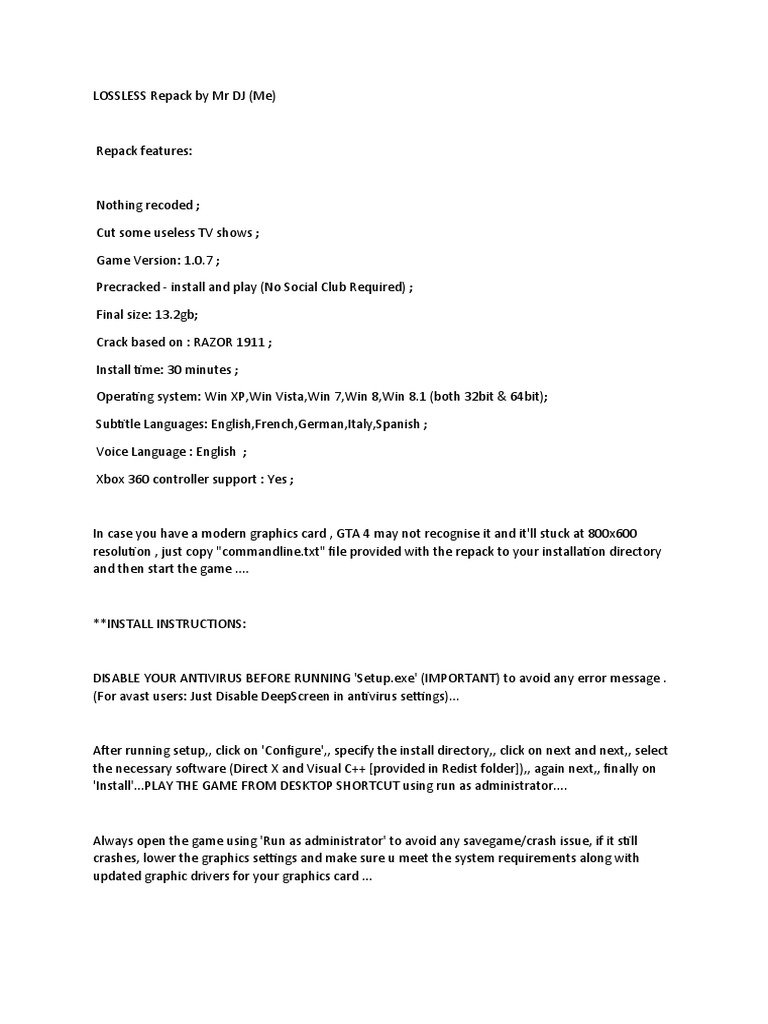 LOSSLESS Repack by Mr DJ (Me)

Repack features:

Nothing recoded ;

Cut some useless TV shows ;

Game Version: 1.0.7 ;

Precracked - install and play (No Social Club Required) ;

Final size: 13.2gb;

Crack based on : RAZOR 1911 ;

Install time: 30 minutes ;

Operating system: Win XP,Win Vista,Win 7,Win 8,Win 8.1 (both 32bit & 64bit);

Subtitle Languages: English,French,German,Italy,Spanish ;

Voice Language : English ;

Xbox 360 controller support : Yes ;

In case you have a modern graphics card , GTA 4 may not recognise it and it'll stuck at 800x600 resolution , just copy "commandline.txt" file provided with the repack to your installation directory and then start the game ....

**INSTALL INSTRUCTIONS:

DISABLE YOUR ANTIVIRUS BEFORE RUNNING 'Setup.exe' (IMPORTANT) to avoid any error message . (For avast users: Just Disable DeepScreen in antivirus settings)...

After running setup,, click on 'Configure',, specify the install directory,, click on next and next,, select the necessary software (Direct X and Visual C++ [provided in Redist folder]),, again next,, finally on 'Install'...PLAY THE GAME FROM DESKTOP SHORTCUT using run as administrator....

Always open the game using 'Run as administrator' to avoid any savegame/crash issue, if it still crashes, lower the graphics settings and make sure u meet the system requirements along with updated graphic drivers for your graphics card ...